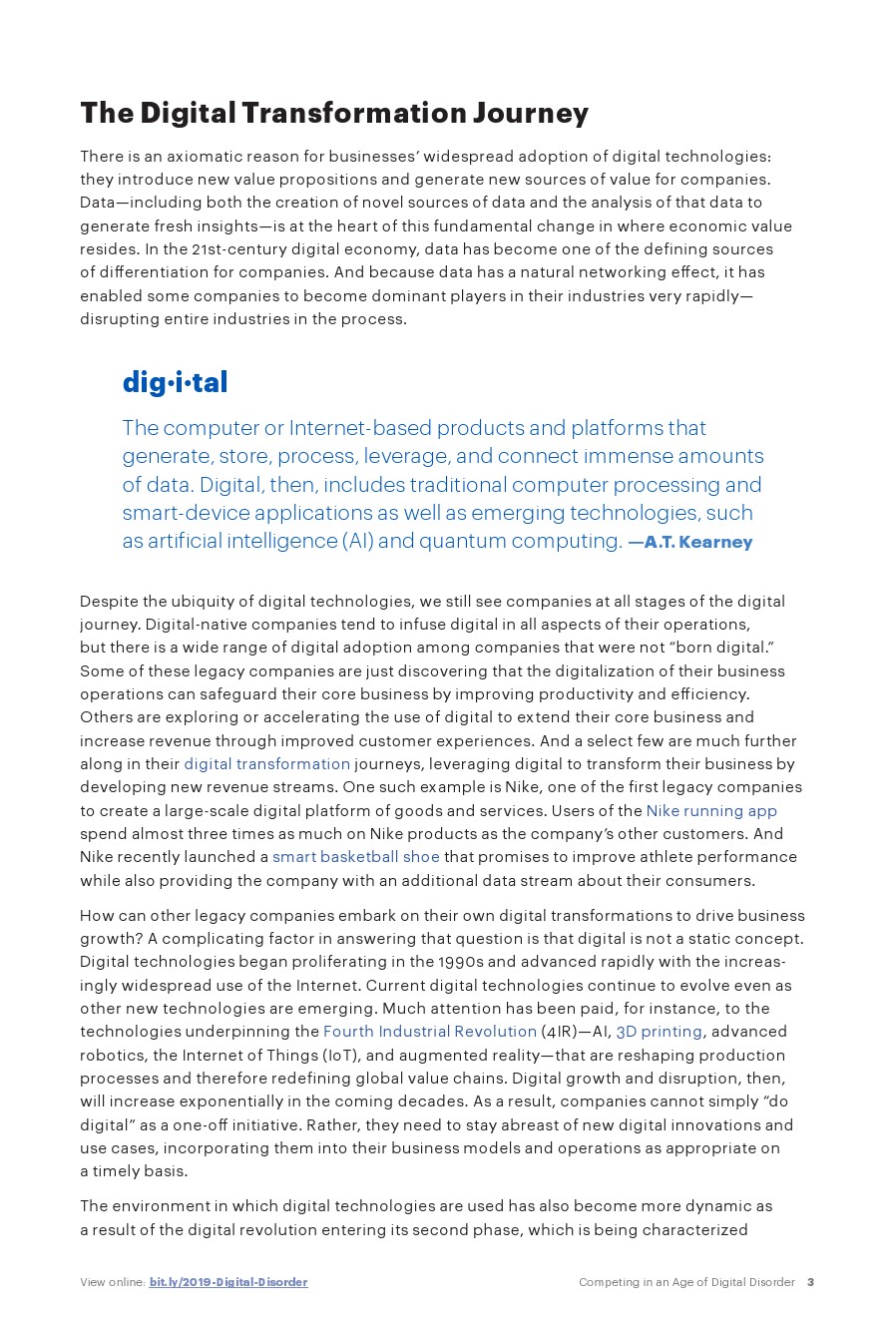 The Digital Transformation Journey

There is an axiomatic reason for businesses' widespread adoption of digital technologies: they introduce new value propositions and generate new sources of value for companies. Data—including both the creation of novel sources of data and the analysis of that data to generate fresh insights—is at the heart of this fundamental change in where economic value resides. In the 21st-century digital economy, data has become one of the defining sources of differentiation for companies. And because data has a natural networking effect, it has enabled some companies to become dominant players in their industries very rapidly—disrupting entire industries in the process.

dig·i·tal

The computer or Internet-based products and platforms that generate, store, process, leverage, and connect immense amounts of data. Digital, then, includes traditional computer processing and smart-device applications as well as emerging technologies, such as artificial intelligence (AI) and quantum computing. —A.T. Kearney

Despite the ubiquity of digital technologies, we still see companies at all stages of the digital journey. Digital-native companies tend to infuse digital in all aspects of their operations, but there is a wide range of digital adoption among companies that were not "born digital." Some of these legacy companies are just discovering that the digitalization of their business operations can safeguard their core business by improving productivity and efficiency. Others are exploring or accelerating the use of digital to extend their core business and increase revenue through improved customer experiences. And a select few are much further along in their digital transformation journeys, leveraging digital to transform their business by developing new revenue streams. One such example is Nike, one of the first legacy companies to create a large-scale digital platform of goods and services. Users of the Nike running app spend almost three times as much on Nike products as the company's other customers. And Nike recently launched a smart basketball shoe that promises to improve athlete performance while also providing the company with an additional data stream about their consumers.

How can other legacy companies embark on their own digital transformations to drive business growth? A complicating factor in answering that question is that digital is not a static concept. Digital technologies began proliferating in the 1990s and advanced rapidly with the increasingly widespread use of the Internet. Current digital technologies continue to evolve even as other new technologies are emerging. Much attention has been paid, for instance, to the technologies underpinning the Fourth Industrial Revolution (4IR)—AI, 3D printing, advanced robotics, the Internet of Things (IoT), and augmented reality—that are reshaping production processes and therefore redefining global value chains. Digital growth and disruption, then, will increase exponentially in the coming decades. As a result, companies cannot simply "do digital" as a one-off initiative. Rather, they need to stay abreast of new digital innovations and use cases, incorporating them into their business models and operations as appropriate on a timely basis.

The environment in which digital technologies are used has also become more dynamic as a result of the digital revolution entering its second phase, which is being characterized

View online: bit.ly/2019-Digital-Disorder

Competing in an Age of Digital Disorder 3